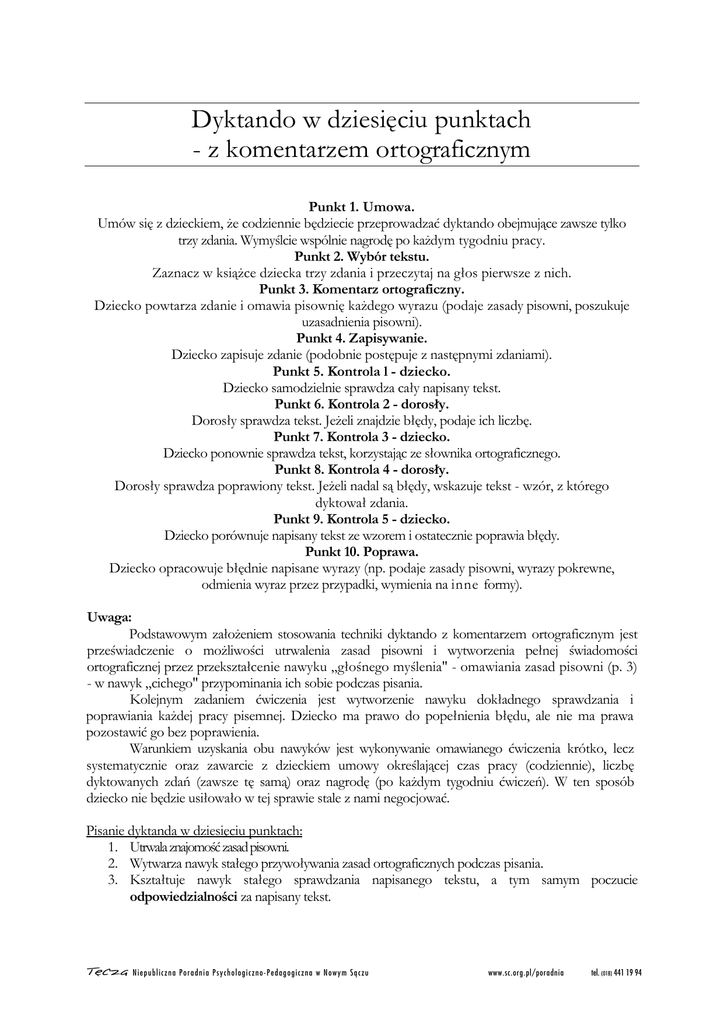 Dyktando w dziesięciu punktach
- z komentarzem ortograficznym

Punkt 1. Umowa.
Umów się z dzieckiem, że codziennie będziecie przeprowadzać dyktando obejmujące zawsze tylko trzy zdania. Wymyślcie wspólnie nagrodę po każdym tygodniu pracy.
Punkt 2. Wybór tekstu.
Zaznacz w książce dziecka trzy zdania i przeczytaj na głos pierwsze z nich.
Punkt 3. Komentarz ortograficzny.
Dziecko powtarza zdanie i omawia pisownię każdego wyrazu (podaje zasady pisowni, poszukuje uzasadnienia pisowni).
Punkt 4. Zapisywanie.
Dziecko zapisuje zdanie (podobnie postępuje z następnymi zdaniami).
Punkt 5. Kontrola l - dziecko.
Dziecko samodzielnie sprawdza cały napisany tekst.
Punkt 6. Kontrola 2 - dorosły.
Dorosły sprawdza tekst. Jeżeli znajdzie błędy, podaje ich liczbę.
Punkt 7. Kontrola 3 - dziecko.
Dziecko ponownie sprawdza tekst, korzystając ze słownika ortograficznego.
Punkt 8. Kontrola 4 - dorosły.
Dorosły sprawdza poprawiony tekst. Jeżeli nadal są błędy, wskazuje tekst - wzór, z którego dyktował zdania.
Punkt 9. Kontrola 5 - dziecko.
Dziecko porównuje napisany tekst ze wzorem i ostatecznie poprawia błędy.
Punkt 10. Poprawa.
Dziecko opracowuje błędnie napisane wyrazy (np. podaje zasady pisowni, wyrazy pokrewne, odmienia wyraz przez przypadki, wymienia na inne formy).

Uwaga:
Podstawowym założeniem stosowania techniki dyktando z komentarzem ortograficznym jest przeświadczenie o możliwości utrwalenia zasad pisowni i wytworzenia pełnej świadomości ortograficznej przez przekształcenie nawyku „głośnego myślenia" - omawiania zasad pisowni (p. 3) - w nawyk „cichego" przypominania ich sobie podczas pisania.
Kolejnym zadaniem ćwiczenia jest wytworzenie nawyku dokładnego sprawdzania i poprawiania każdej pracy pisemnej. Dziecko ma prawo do popełnienia błędu, ale nie ma prawa pozostawić go bez poprawienia.
Warunkiem uzyskania obu nawyków jest wykonywanie omawianego ćwiczenia krótko, lecz systematycznie oraz zawarcie z dzieckiem umowy określającej czas pracy (codziennie), liczbę dyktowanych zdań (zawsze tę samą) oraz nagrodę (po każdym tygodniu ćwiczeń). W ten sposób dziecko nie będzie usiłowało w tej sprawie stale z nami negocjować.

Pisanie dyktanda w dziesięciu punktach:
1. Utrwala znajomość zasad pisowni.
2. Wytwarza nawyk stałego przywoływania zasad ortograficznych podczas pisania.
3. Kształtuje nawyk stałego sprawdzania napisanego tekstu, a tym samym poczucie odpowiedzialności za napisany tekst.

Tęcza Niepubliczna Poradnia Psychologiczno-Pedagogiczna w Nowym Sączu www.sc.org.pl/poradnia tel. (018) 441 19 94